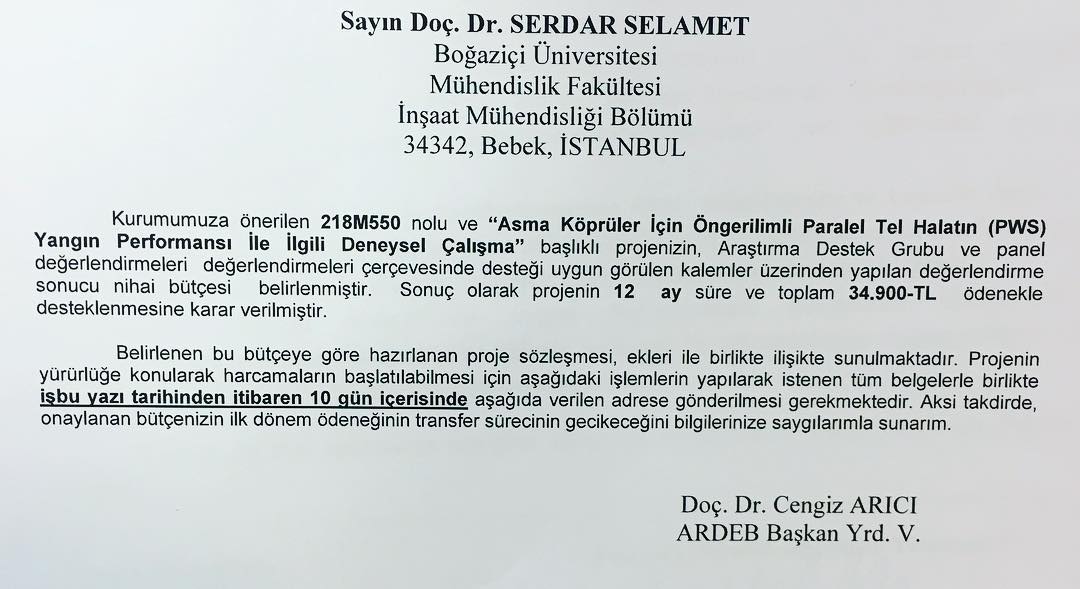 Sayın Doç. Dr. SERDAR SELAMET
Boğaziçi Üniversitesi
Mühendislik Fakültesi
İnşaat Mühendisliği Bölümü
34342, Bebek, İSTANBUL

Kurumumuza önerilen 218M550 nolu ve "Asma Köprüler İçin Öngerilimli Paralel Tel Halatın (PWS) Yangın Performansı İle İlgili Deneysel Çalışma" başlıklı projenizin, Araştırma Destek Grubu ve panel değerlendirmeleri değerlendirmeleri çerçevesinde desteği uygun görülen kalemler üzerinden yapılan değerlendirme sonucu nihai bütçesi belirlenmiştir. Sonuç olarak projenin 12 ay süre ve toplam 34.900-TL ödenekle desteklenmesine karar verilmiştir.

Belirlenen bu bütçeye göre hazırlanan proje sözleşmesi, ekleri ile birlikte ilişikte sunulmaktadır. Projenin yürürlüğe konularak harcamaların başlatılabilmesi için aşağıdaki işlemlerin yapılarak istenen tüm belgelerle birlikte işbu yazı tarihinden itibaren 10 gün içerisinde aşağıda verilen adrese gönderilmesi gerekmektedir. Aksi takdirde, onaylanan bütçenizin ilk dönem ödeneğinin transfer sürecinin gecikeceğini bilgilerinize saygılarımla sunarım.

Doç. Dr. Cengiz ARICI
ARDEB Başkan Yrd. V.